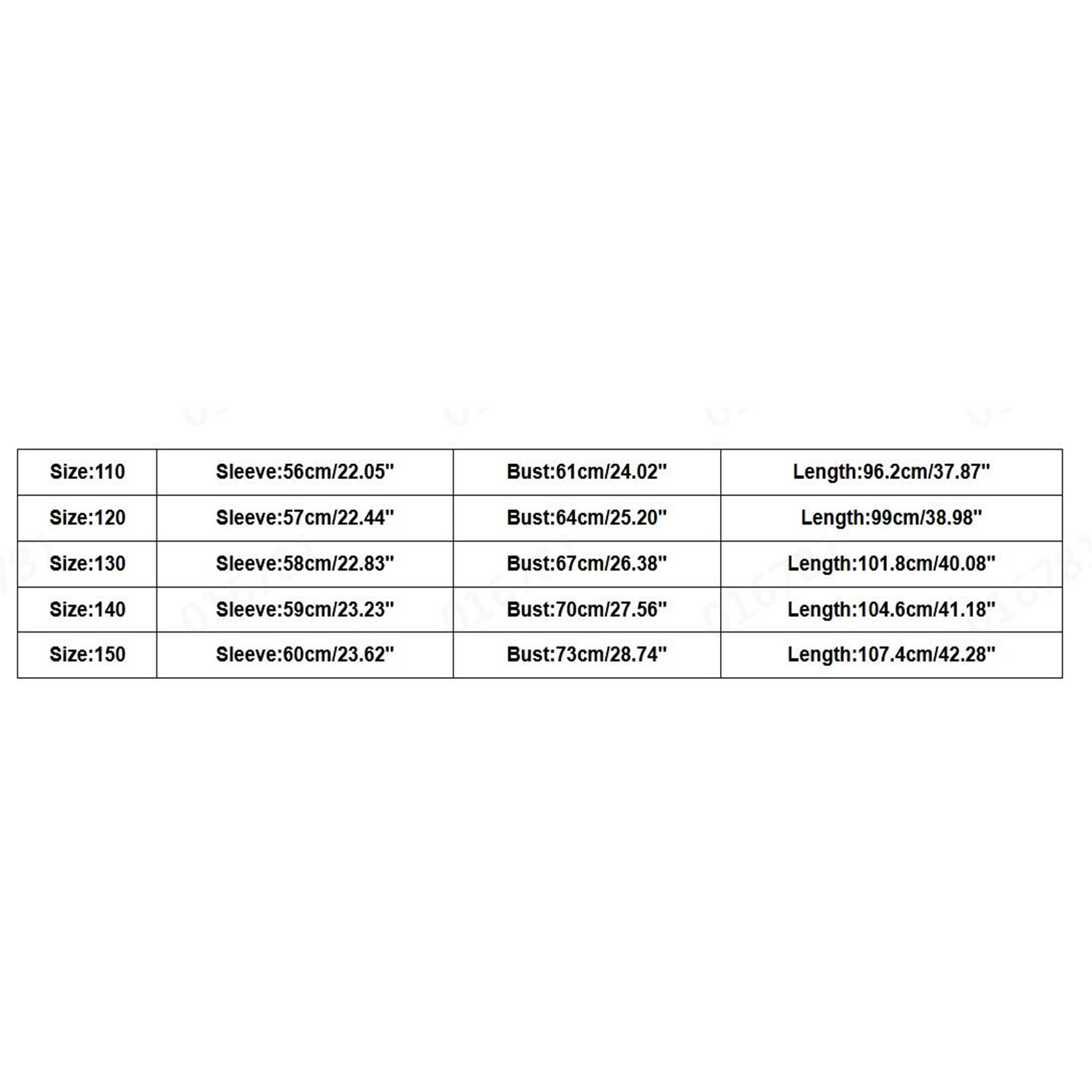 | Size:110 | Sleeve:56cm/22.05" | Bust:61cm/24.02" | Length:96.2cm/37.87" |
|---|---|---|---|
| Size:120 | Sleeve:57cm/22.44" | Bust:64cm/25.20" | Length:99cm/38.98" |
| Size:130 | Sleeve:58cm/22.83" | Bust:67cm/26.38" | Length:101.8cm/40.08" |
| Size:140 | Sleeve:59cm/23.23" | Bust:70cm/27.56" | Length:104.6cm/41.18" |
| Size:150 | Sleeve:60cm/23.62" | Bust:73cm/28.74" | Length:107.4cm/42.28" |